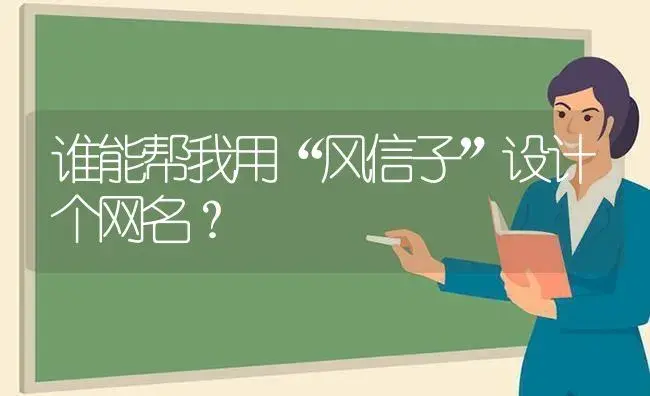 谁能帮我用“风信子”设计个网名？